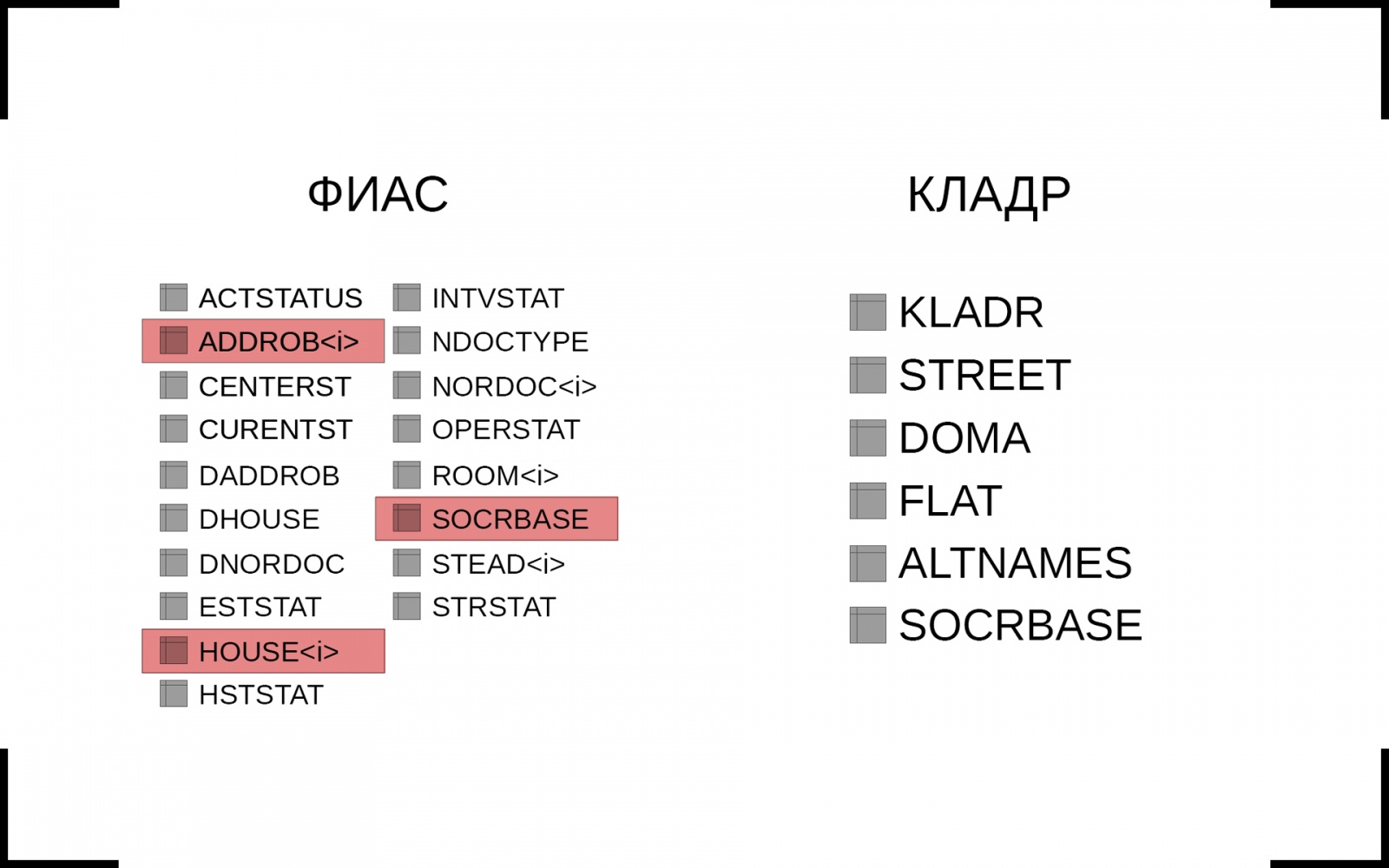 ФИАС

ACTSTATUS
ADDROB<i>
CENTERST
CURENTST
DADDROB
DHOUSE
DNORDOC
ESTSTAT
HOUSE<i>
HSTSTAT

INTVSTAT
NDOCTYPE
NORDOC<i>
OPERSTAT
ROOM<i>
SOCRBASE
STEAD<i>
STRSTAT

КЛАДР

KLADR
STREET
DOMA
FLAT
ALTNAMES
SOCRBASE